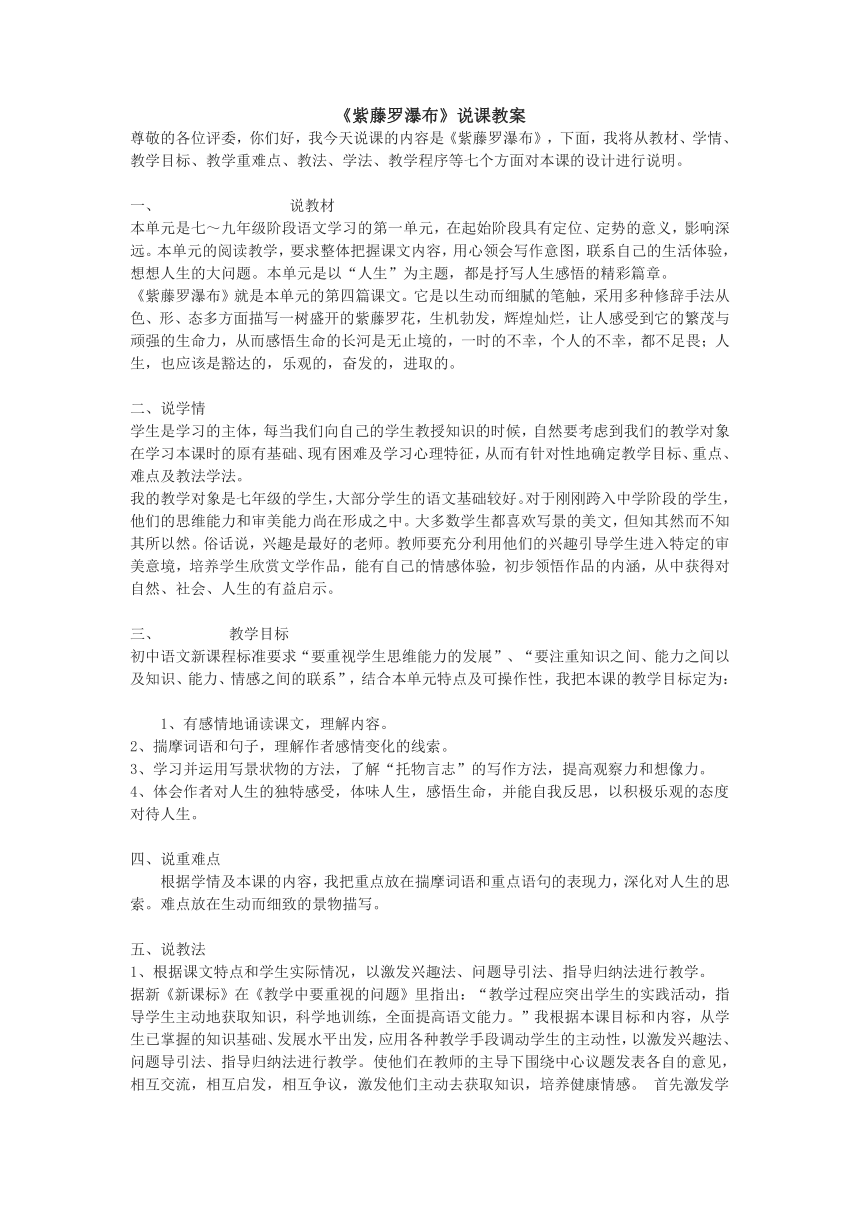 《紫藤罗瀑布》说课教案

尊敬的各位评委，你们好，我今天说课的内容是《紫藤罗瀑布》，下面，我将从教材、学情、教学目标、教学重难点、教法、学法、教学程序等七个方面对本课的设计进行说明。

一、 说教材

本单元是七～九年级阶段语文学习的第一单元，在起始阶段具有定位、定势的意义，影响深远。本单元的阅读教学，要求整体把握课文内容，用心领会写作意图，联系自己的生活体验，想想人生的大问题。本单元是以“人生”为主题，都是抒写人生感悟的精彩篇章。

《紫藤罗瀑布》就是本单元的第四篇课文。它是以生动而细腻的笔触，采用多种修辞手法从色、形、态多方面描写一树盛开的紫藤罗花，生机勃发，辉煌灿烂，让人感受到它的繁茂与顽强的生命力，从而感悟生命的长河是无止境的，一时的不幸，个人的不幸，都不足畏；人生，也应该是豁达的，乐观的，奋发的，进取的。

二、说学情

学生是学习的主体，每当我们向自己的学生教授知识的时候，自然要考虑到我们的教学对象在学习本课时的原有基础、现有困难及学习心理特征，从而有针对性地确定教学目标、重点、难点及教法学法。

我的教学对象是七年级的学生，大部分学生的语文基础较好。对于刚刚跨入中学阶段的学生，他们的思维能力和审美能力尚在形成之中。大多数学生都喜欢写景的美文，但知其然而不知其所以然。俗话说，兴趣是最好的老师。教师要充分利用他们的兴趣引导学生进入特定的审美意境，培养学生欣赏文学作品，能有自己的情感体验，初步领悟作品的内涵，从中获得对自然、社会、人生的有益启示。

三、 教学目标

初中语文新课程标准要求“要重视学生思维能力的发展”、“要注重知识之间、能力之间以及知识、能力、情感之间的联系”，结合本单元特点及可操作性，我把本课的教学目标定为：

1、有感情地诵读课文，理解内容。
2、揣摩词语和句子，理解作者感情变化的线索。
3、学习并运用写景状物的方法，了解“托物言志”的写作方法，提高观察力和想像力。
4、体会作者对人生的独特感受，体味人生，感悟生命，并能自我反思，以积极乐观的态度对待人生。

四、说重难点

根据学情及本课的内容，我把重点放在揣摩词语和重点语句的表现力，深化对人生的思索。难点放在生动而细致的景物描写。

五、说教法

1、根据课文特点和学生实际情况，以激发兴趣法、问题导引法、指导归纳法进行教学。

据新《新课标》在《教学中要重视的问题》里指出：“教学过程应突出学生的实践活动，指导学生主动地获取知识，科学地训练，全面提高语文能力。”我根据本课目标和内容，从学生已掌握的知识基础、发展水平出发，应用各种教学手段调动学生的主动性，以激发兴趣法、问题导引法、指导归纳法进行教学。使他们在教师的主导下围绕中心议题发表各自的意见，相互交流，相互启发，相互争议，激发他们主动去获取知识，培养健康情感。 首先激发学